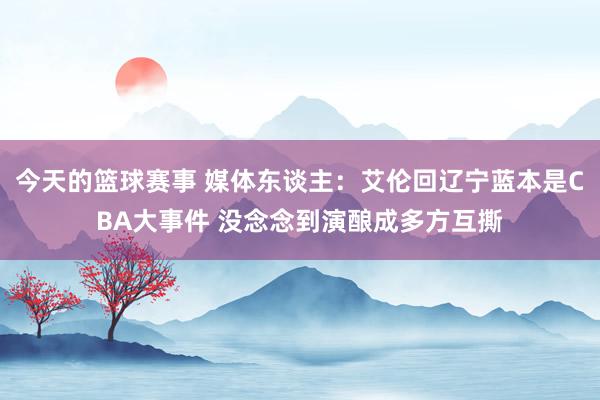 今天的篮球赛事 媒体东谈主：艾伦回辽宁蓝本是CBA大事件 没念念到演酿成多方互撕